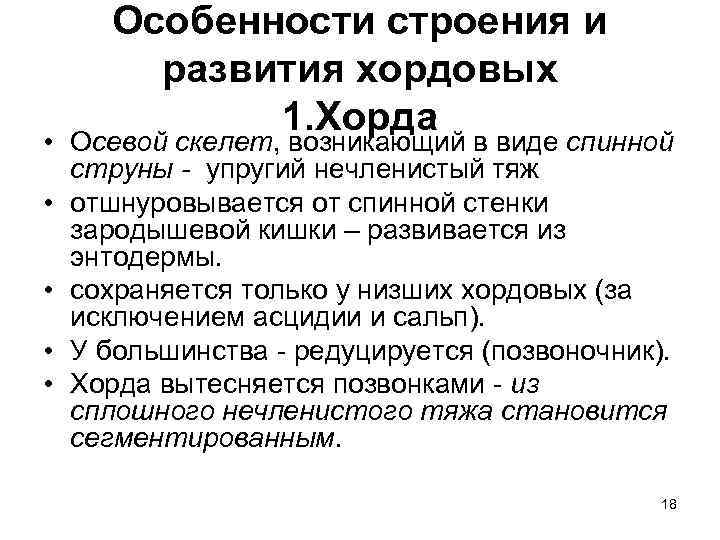 Особенности строения и развития хордовых
1.Хорда

• Осевой скелет, возникающий в виде спинной струны - упругий нечленистый тяж
• отшнуровывается от спинной стенки зародышевой кишки – развивается из энтодермы.
• сохраняется только у низших хордовых (за исключением асцидии и сальп).
• У большинства - редуцируется (позвоночник).
• Хорда вытесняется позвонками - из сплошного нечленистого тяжа становится сегментированным.

18